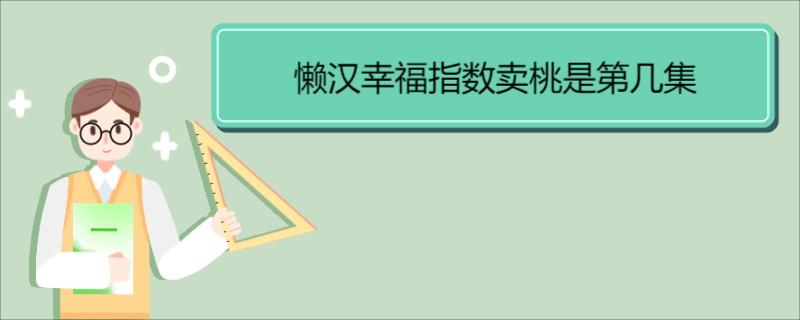 懒汉幸福指数卖桃是第几集